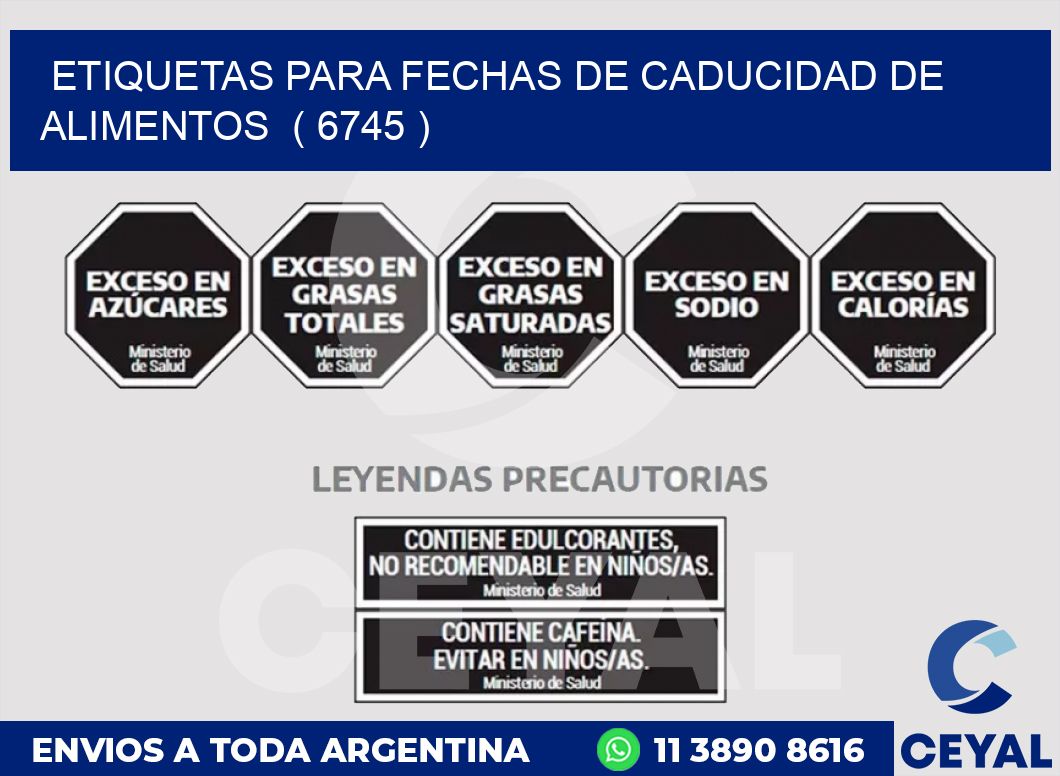 ETIQUETAS PARA FECHAS DE CADUCIDAD DE ALIMENTOS ( 6745 )

EXCESO EN AZÚCARES
Ministerio de Salud

EXCESO EN GRASAS TOTALES
Ministerio de Salud

EXCESO EN GRASAS SATURADAS
Ministerio de Salud

EXCESO EN SODIO
Ministerio de Salud

EXCESO EN CALORÍAS
Ministerio de Salud

LEYENDAS PRECAUTORIAS

CONTIENE EDULCORANTES, NO RECOMENDABLE EN NIÑOS/AS.
Ministerio de Salud

CONTIENE CAFEINA. EVITAR EN NIÑOS/AS.
Ministerio de Salud

CEYAL

ENVIOS A TODA ARGENTINA
11 3890 8616
CEYAL